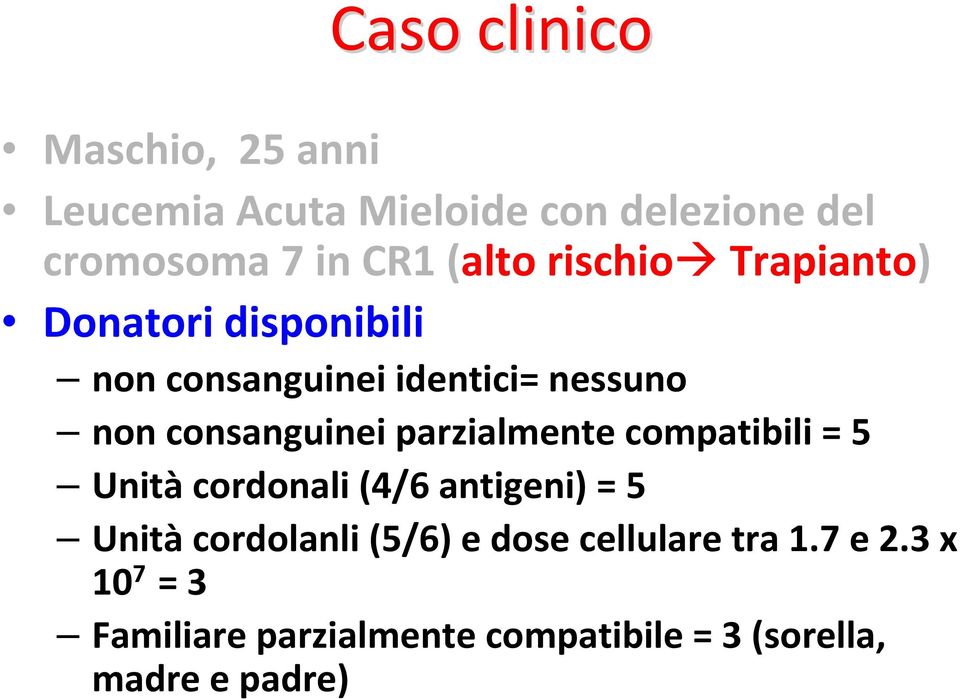 Caso clinico

• Maschio, 25 anni
• Leucemia Acuta Mieloide con delezione del cromosoma 7 in CR1 (alto rischio→ Trapianto)
• Donatori disponibili
– non consanguinei identici= nessuno
– non consanguinei parzialmente compatibili = 5
– Unità cordonali (4/6 antigeni) = 5
– Unità cordolanli (5/6) e dose cellulare tra 1.7 e 2.3 x $10^7$ = 3
– Familiare parzialmente compatibile = 3 (sorella, madre e padre)